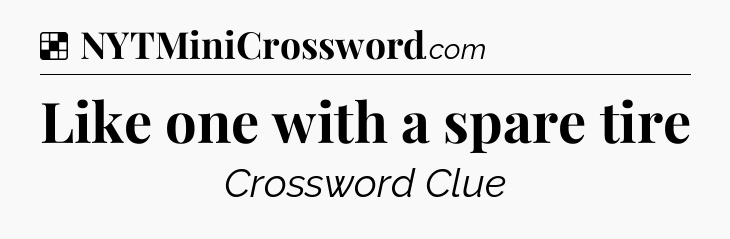 NYTMiniCrossword.com

Like one with a spare tire

Crossword Clue